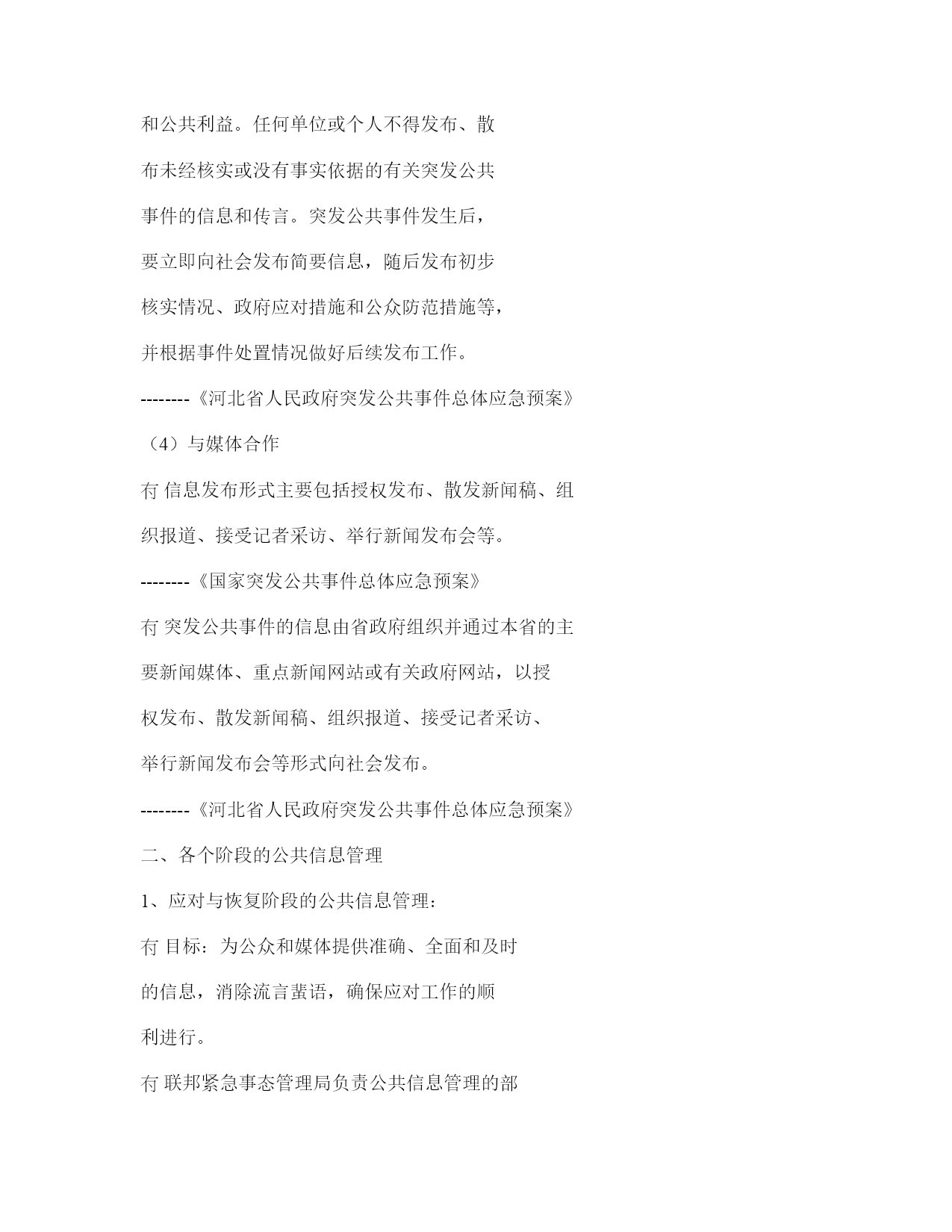 和公共利益。任何单位或个人不得发布、散布未经核实或没有事实依据的有关突发公共事件的信息和传言。突发公共事件发生后，要立即向社会发布简要信息，随后发布初步核实情况、政府应对措施和公众防范措施等，并根据事件处置情况做好后续发布工作。

--------《河北省人民政府突发公共事件总体应急预案》

（4）与媒体合作

冇 信息发布形式主要包括授权发布、散发新闻稿、组织报道、接受记者采访、举行新闻发布会等。

--------《国家突发公共事件总体应急预案》

冇 突发公共事件的信息由省政府组织并通过本省的主要新闻媒体、重点新闻网站或有关政府网站，以授权发布、散发新闻稿、组织报道、接受记者采访、举行新闻发布会等形式向社会发布。

--------《河北省人民政府突发公共事件总体应急预案》

二、各个阶段的公共信息管理

1、应对与恢复阶段的公共信息管理：

冇 目标：为公众和媒体提供准确、全面和及时的信息，消除流言蜚语，确保应对工作的顺利进行。

冇 联邦紧急事态管理局负责公共信息管理的部